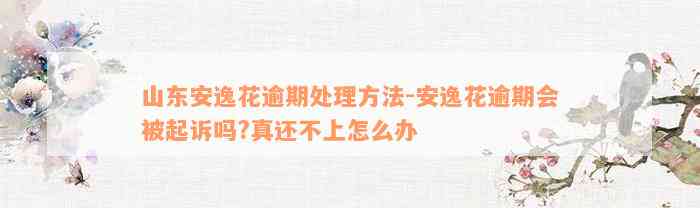 山东安逸花逾期处理方法-安逸花逾期会被起诉吗?真还不上怎么办